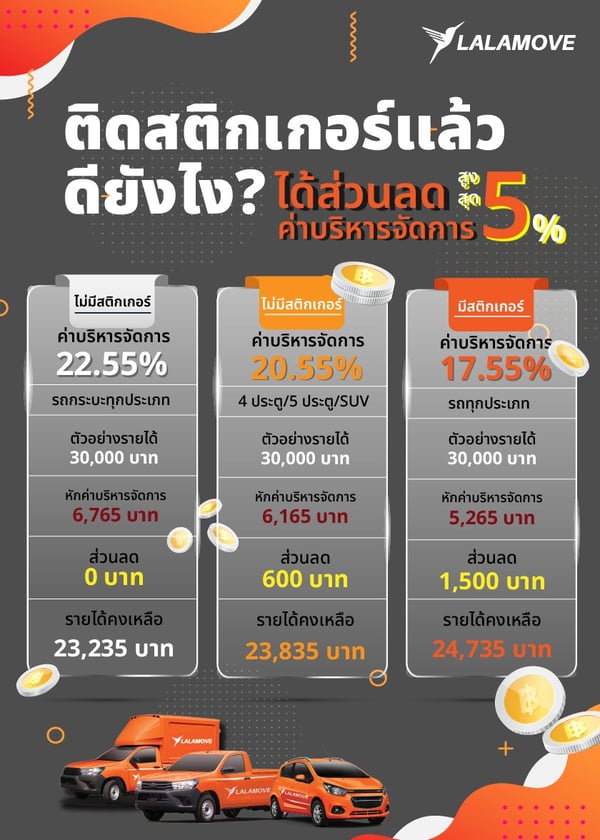 LALAMOVE

ติดสติกเกอร์แล้ว ดียังไง? ได้ส่วนลด ค่าบริหารจัดการ สูงสุด 5%

ไม่มีสติกเกอร์
ค่าบริหารจัดการ
22.55%
รถกระบะทุกประเภท
ตัวอย่างรายได้
30,000 บาท
หักค่าบริหารจัดการ
6,765 บาท
ส่วนลด
0 บาท
รายได้คงเหลือ
23,235 บาท

ไม่มีสติกเกอร์
ค่าบริหารจัดการ
20.55%
4 ประตู/5 ประตู/SUV
ตัวอย่างรายได้
30,000 บาท
หักค่าบริหารจัดการ
6,165 บาท
ส่วนลด
600 บาท
รายได้คงเหลือ
23,835 บาท

มีสติกเกอร์
ค่าบริหารจัดการ
17.55%
รถทุกประเภท
ตัวอย่างรายได้
30,000 บาท
หักค่าบริหารจัดการ
5,265 บาท
ส่วนลด
1,500 บาท
รายได้คงเหลือ
24,735 บาท

LALAMOVE
LALAMOVE
LALAMOVE